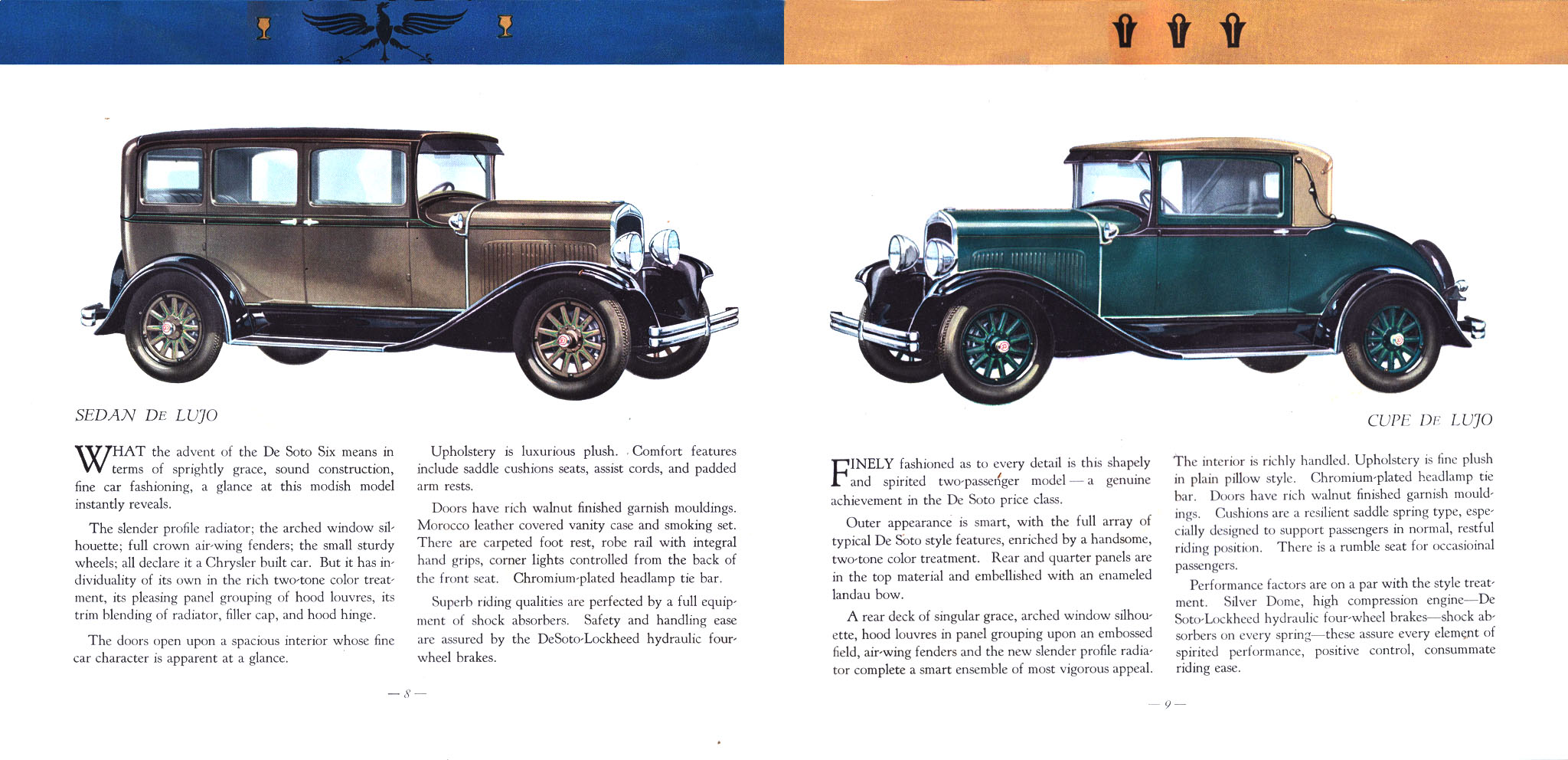 SEDAN DE LUJO

WHAT the advent of the De Soto Six means in terms of sprightly grace, sound construction, fine car fashioning, a glance at this modish model instantly reveals.

The slender profile radiator; the arched window silhouette; full crown air-wing fenders; the small sturdy wheels; all declare it a Chrysler built car. But it has individuality of its own in the rich two-tone color treatment, its pleasing panel grouping of hood louvres, its trim blending of radiator, filler cap, and hood hinge.

The doors open upon a spacious interior whose fine car character is apparent at a glance.

Upholstery is luxurious plush. Comfort features include saddle cushions seats, assist cords, and padded arm rests.

Doors have rich walnut finished garnish mouldings. Morocco leather covered vanity case and smoking set. There are carpeted foot rest, robe rail with integral hand grips, corner lights controlled from the back of the front seat. Chromium-plated headlamp tie bar.

Superb riding qualities are perfected by a full equipment of shock absorbers. Safety and handling ease are assured by the DeSoto-Lockheed hydraulic four-wheel brakes.

— 8 —

CUPE DE LUJO

FINELY fashioned as to every detail is this shapely and spirited two-passenger model — a genuine achievement in the De Soto price class.

Outer appearance is smart, with the full array of typical De Soto style features, enriched by a handsome, two-tone color treatment. Rear and quarter panels are in the top material and embellished with an enameled landau bow.

A rear deck of singular grace, arched window silhouette, hood louvres in panel grouping upon an embossed field, air-wing fenders and the new slender profile radiator complete a smart ensemble of most vigorous appeal.

The interior is richly handled. Upholstery is fine plush in plain pillow style. Chromium-plated headlamp tie bar. Doors have rich walnut finished garnish mouldings. Cushions are a resilient saddle spring type, especially designed to support passengers in normal, restful riding position. There is a rumble seat for occasioinal passengers.

Performance factors are on a par with the style treatment. Silver Dome, high compression engine—De Soto-Lockheed hydraulic four-wheel brakes—shock absorbers on every spring—these assure every element of spirited performance, positive control, consummate riding ease.

— 9 —